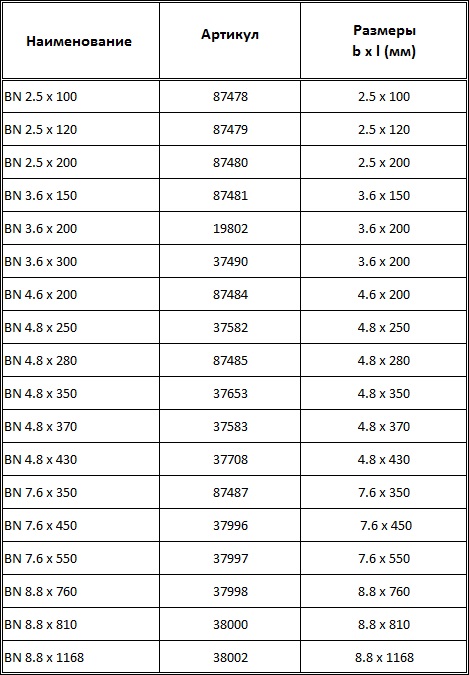 | Наименование | Артикул | Размеры b x l (мм) |
|---|---|---|
| BN 2.5 x 100 | 87478 | 2.5 x 100 |
| BN 2.5 x 120 | 87479 | 2.5 x 120 |
| BN 2.5 x 200 | 87480 | 2.5 x 200 |
| BN 3.6 x 150 | 87481 | 3.6 x 150 |
| BN 3.6 x 200 | 19802 | 3.6 x 200 |
| BN 3.6 x 300 | 37490 | 3.6 x 200 |
| BN 4.6 x 200 | 87484 | 4.6 x 200 |
| BN 4.8 x 250 | 37582 | 4.8 x 250 |
| BN 4.8 x 280 | 87485 | 4.8 x 280 |
| BN 4.8 x 350 | 37653 | 4.8 x 350 |
| BN 4.8 x 370 | 37583 | 4.8 x 370 |
| BN 4.8 x 430 | 37708 | 4.8 x 430 |
| BN 7.6 x 350 | 87487 | 7.6 x 350 |
| BN 7.6 x 450 | 37996 | 7.6 x 450 |
| BN 7.6 x 550 | 37997 | 7.6 x 550 |
| BN 8.8 x 760 | 37998 | 8.8 x 760 |
| BN 8.8 x 810 | 38000 | 8.8 x 810 |
| BN 8.8 x 1168 | 38002 | 8.8 x 1168 |